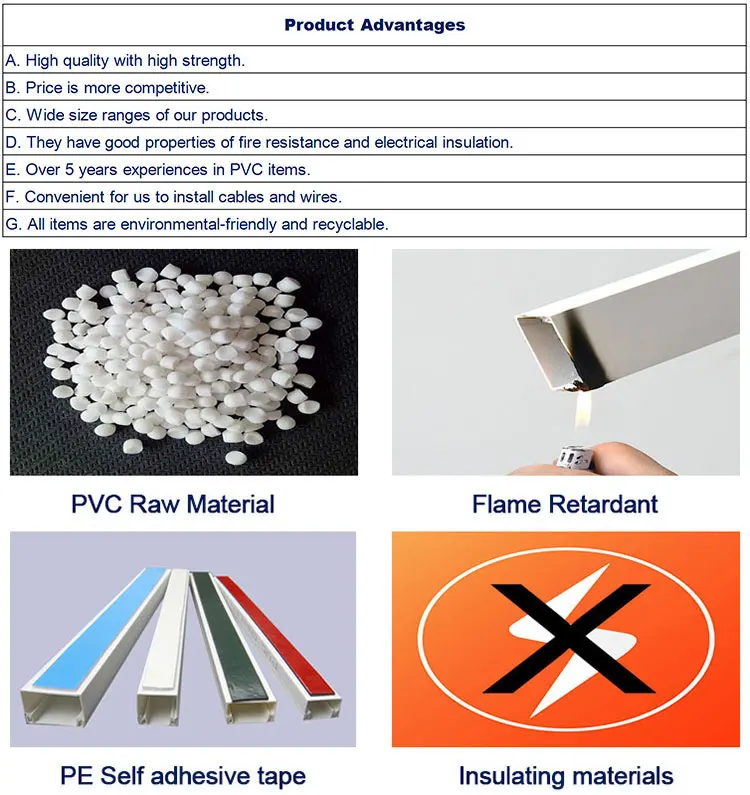 | Product Advantages |
|---|
| A. High quality with high strength. |
| B. Price is more competitive. |
| C. Wide size ranges of our products. |
| D. They have good properties of fire resistance and electrical insulation. |
| E. Over 5 years experiences in PVC items. |
| F. Convenient for us to install cables and wires. |
| G. All items are environmental-friendly and recyclable. |

PVC Raw Material

Flame Retardant

PE Self adhesive tape

Insulating materials